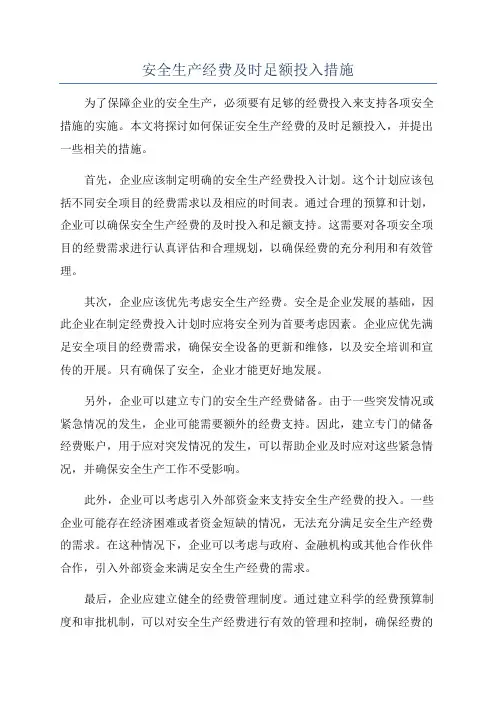 安全生产经费及时足额投入措施

为了保障企业的安全生产，必须要有足够的经费投入来支持各项安全措施的实施。本文将探讨如何保证安全生产经费的及时足额投入，并提出一些相关的措施。

首先，企业应该制定明确的安全生产经费投入计划。这个计划应该包括不同安全项目的经费需求以及相应的时间表。通过合理的预算和计划，企业可以确保安全生产经费的及时投入和足额支持。这需要对各项安全项目的经费需求进行认真评估和合理规划，以确保经费的充分利用和有效管理。

其次，企业应该优先考虑安全生产经费。安全是企业发展的基础，因此企业在制定经费投入计划时应将安全列为首要考虑因素。企业应优先满足安全项目的经费需求，确保安全设备的更新和维修，以及安全培训和宣传的开展。只有确保了安全，企业才能更好地发展。

另外，企业可以建立专门的安全生产经费储备。由于一些突发情况或紧急情况的发生，企业可能需要额外的经费支持。因此，建立专门的储备经费账户，用于应对突发情况的发生，可以帮助企业及时应对这些紧急情况，并确保安全生产工作不受影响。

此外，企业可以考虑引入外部资金来支持安全生产经费的投入。一些企业可能存在经济困难或者资金短缺的情况，无法充分满足安全生产经费的需求。在这种情况下，企业可以考虑与政府、金融机构或其他合作伙伴合作，引入外部资金来满足安全生产经费的需求。

最后，企业应建立健全的经费管理制度。通过建立科学的经费预算制度和审批机制，可以对安全生产经费进行有效的管理和控制，确保经费的